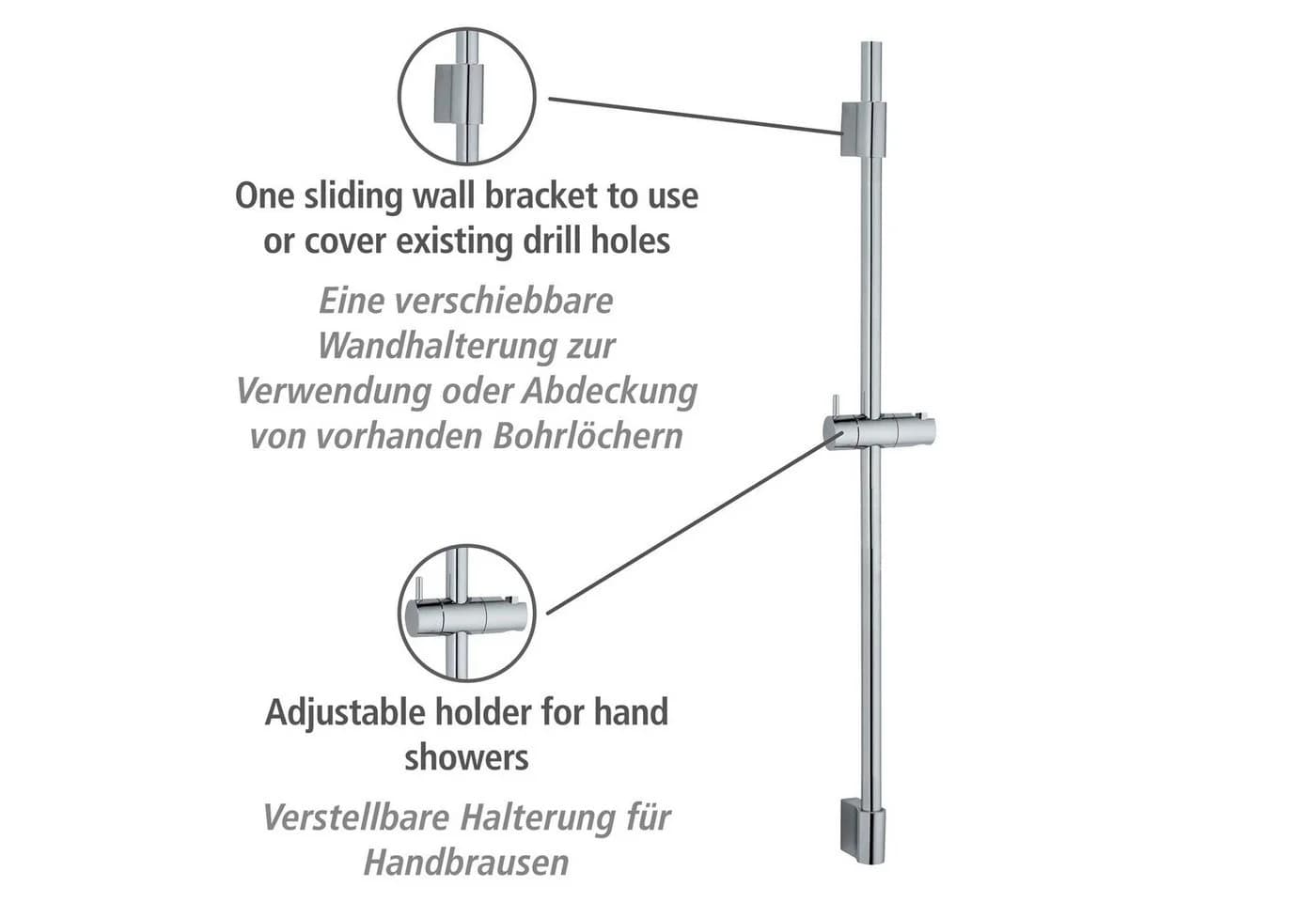 One sliding wall bracket to use or cover existing drill holes

Eine verschiebbare Wandhalterung zur Verwendung oder Abdeckung von vorhanden Bohrlöchern

Adjustable holder for hand showers

Verstellbare Halterung für Handbrausen